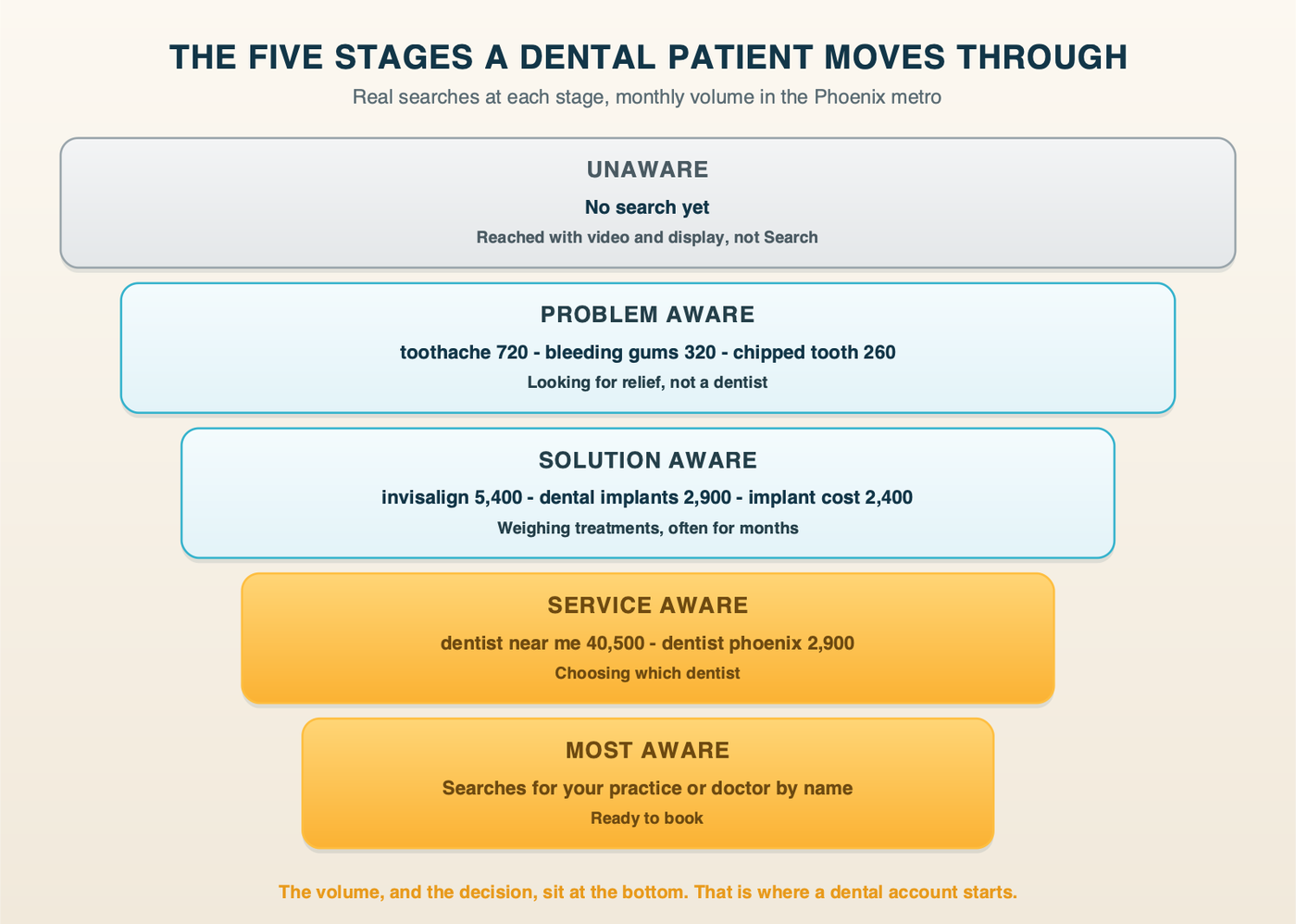 THE FIVE STAGES A DENTAL PATIENT MOVES THROUGH

Real searches at each stage, monthly volume in the Phoenix metro

UNAWARE

No search yet

Reached with video and display, not Search

PROBLEM AWARE

toothache 720 - bleeding gums 320 - chipped tooth 260

Looking for relief, not a dentist

SOLUTION AWARE

invisalign 5,400 - dental implants 2,900 - implant cost 2,400

Weighing treatments, often for months

SERVICE AWARE

dentist near me 40,500 - dentist phoenix 2,900

Choosing which dentist

MOST AWARE

Searches for your practice or doctor by name

Ready to book

The volume, and the decision, sit at the bottom. That is where a dental account starts.